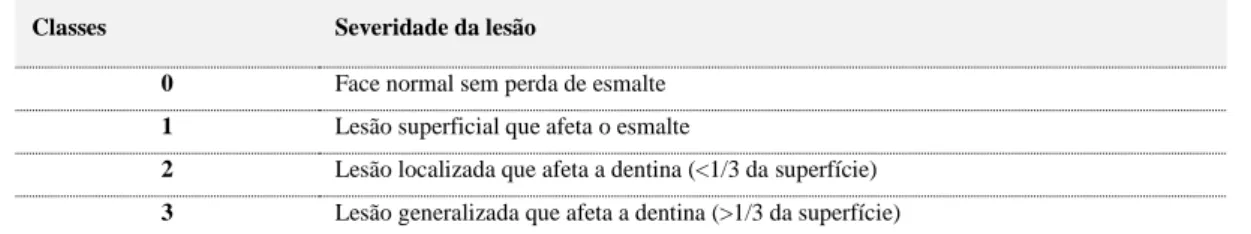 | Classes | Severidade da lesão |
|---|---|
| 0 | Face normal sem perda de esmalte |
| 1 | Lesão superficial que afeta o esmalte |
| 2 | Lesão localizada que afeta a dentina (<1/3 da superfície) |
| 3 | Lesão generalizada que afeta a dentina (>1/3 da superfície) |